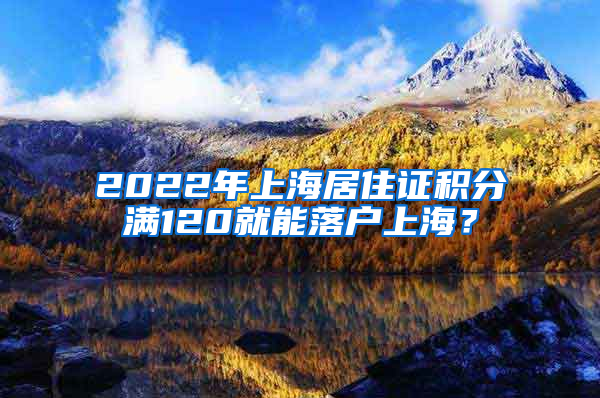 2022年上海居住证积分满120就能落户上海？